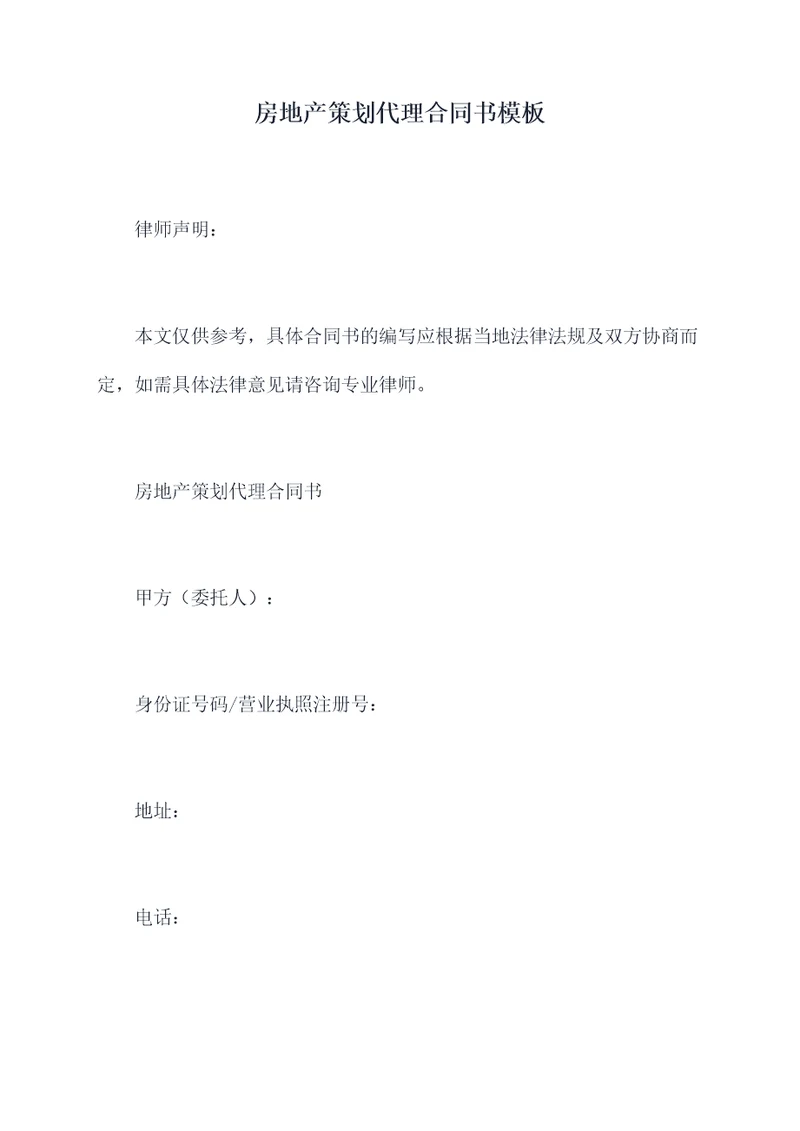 房地产策划代理合同书模板

律师声明：

本文仅供参考，具体合同书的编写应根据当地法律法规及双方协商而定，如需具体法律意见请咨询专业律师。

房地产策划代理合同书

甲方（委托人）：

身份证号码/营业执照注册号：

地址：

电话：